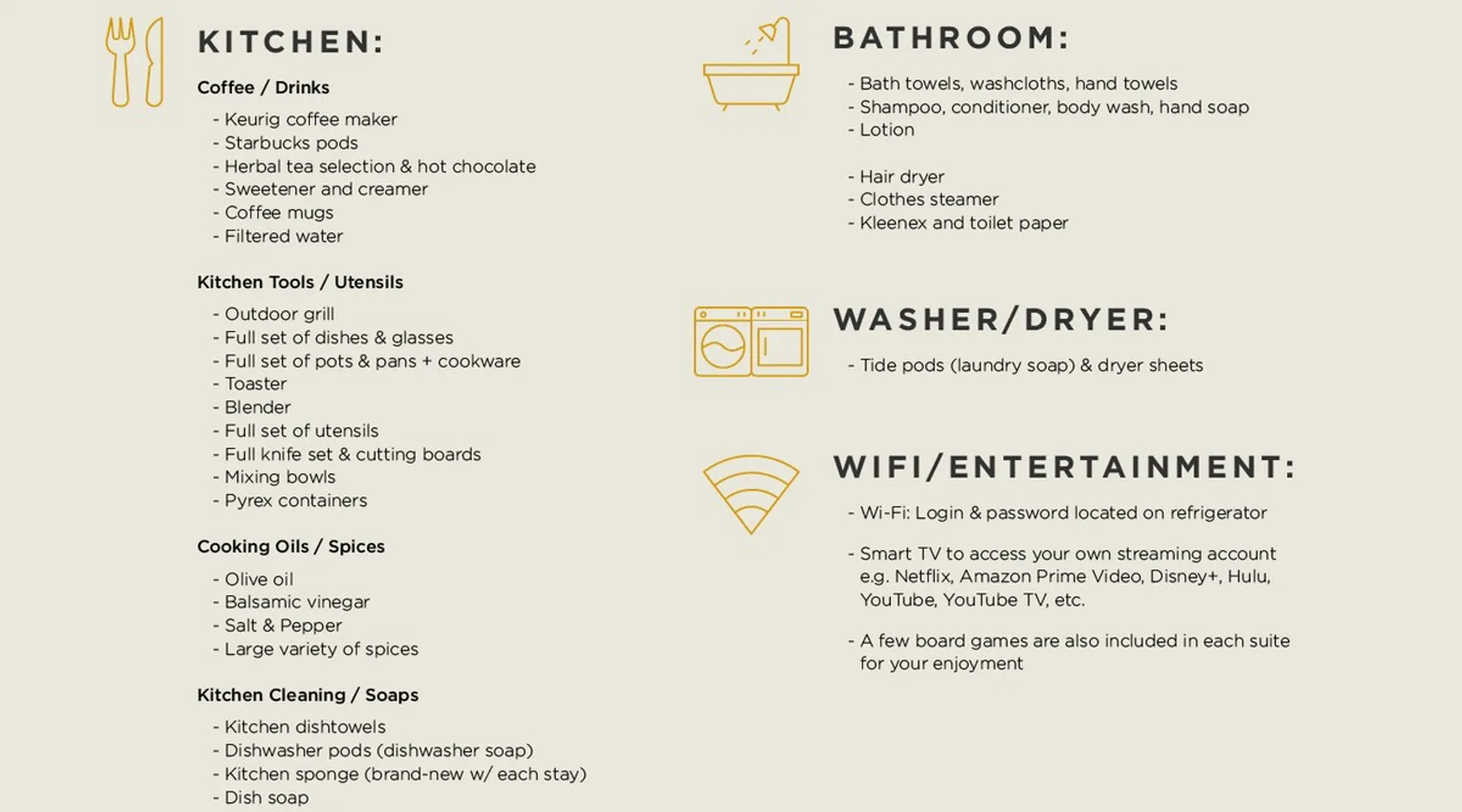 KITCHEN:

Coffee / Drinks

- Keurig coffee maker
- Starbucks pods
- Herbal tea selection & hot chocolate
- Sweetener and creamer
- Coffee mugs
- Filtered water

Kitchen Tools / Utensils

- Outdoor grill
- Full set of dishes & glasses
- Full set of pots & pans + cookware
- Toaster
- Blender
- Full set of utensils
- Full knife set & cutting boards
- Mixing bowls
- Pyrex containers

Cooking Oils / Spices

- Olive oil
- Balsamic vinegar
- Salt & Pepper
- Large variety of spices

Kitchen Cleaning / Soaps

- Kitchen dishtowels
- Dishwasher pods (dishwasher soap)
- Kitchen sponge (brand-new w/ each stay)
- Dish soap

BATHROOM:

- Bath towels, washcloths, hand towels
- Shampoo, conditioner, body wash, hand soap
- Lotion

- Hair dryer
- Clothes steamer
- Kleenex and toilet paper

WASHER/DRYER:

- Tide pods (laundry soap) & dryer sheets

WIFI/ENTERTAINMENT:

- Wi-Fi: Login & password located on refrigerator

- Smart TV to access your own streaming account e.g. Netflix, Amazon Prime Video, Disney+, Hulu, YouTube, YouTube TV, etc.

- A few board games are also included in each suite for your enjoyment